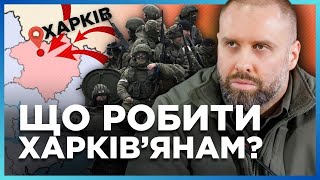 ХАРКІВ

ЩО РОБИТИ ХАРКІВ'ЯНАМ?